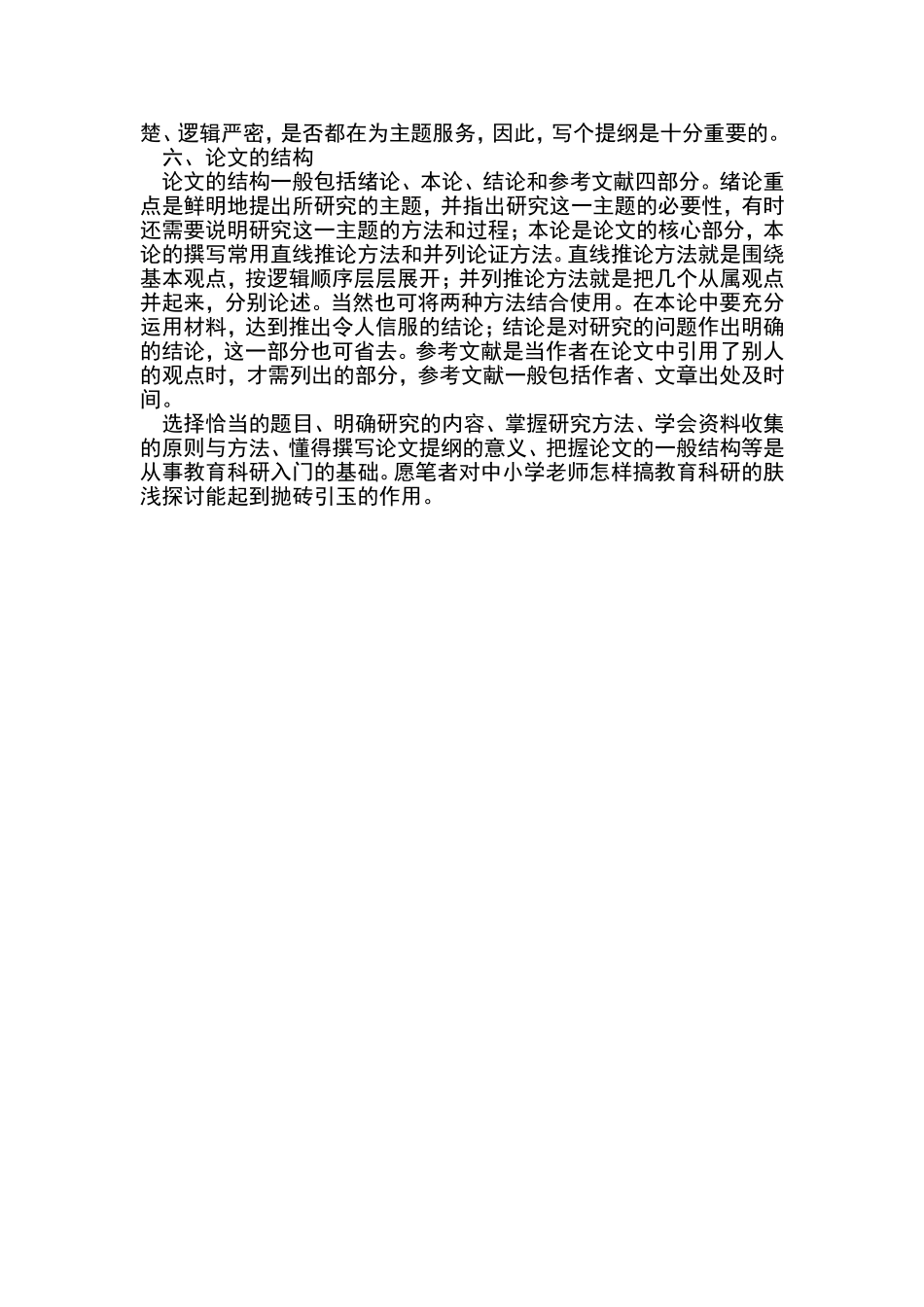 楚、逻辑严密，是否都在为主题服务，因此，写个提纲是十分重要的。

六、论文的结构

论文的结构一般包括绪论、本论、结论和参考文献四部分。绪论重点是鲜明地提出所研究的主题，并指出研究这一主题的必要性，有时还需要说明研究这一主题的方法和过程；本论是论文的核心部分，本论的撰写常用直线推论方法和并列论证方法。直线推论方法就是围绕基本观点，按逻辑顺序层层展开；并列推论方法就是把几个从属观点并起来，分别论述。当然也可将两种方法结合使用。在本论中要充分运用材料，达到推出令人信服的结论；结论是对研究的问题作出明确的结论，这一部分也可省去。参考文献是当作者在论文中引用了别人的观点时，才需列出的部分，参考文献一般包括作者、文章出处及时间。

选择恰当的题目、明确研究的内容、掌握研究方法、学会资料收集的原则与方法、懂得撰写论文提纲的意义、把握论文的一般结构等是从事教育科研入门的基础。愿笔者对中小学老师怎样搞教育科研的肤浅探讨能起到抛砖引玉的作用。